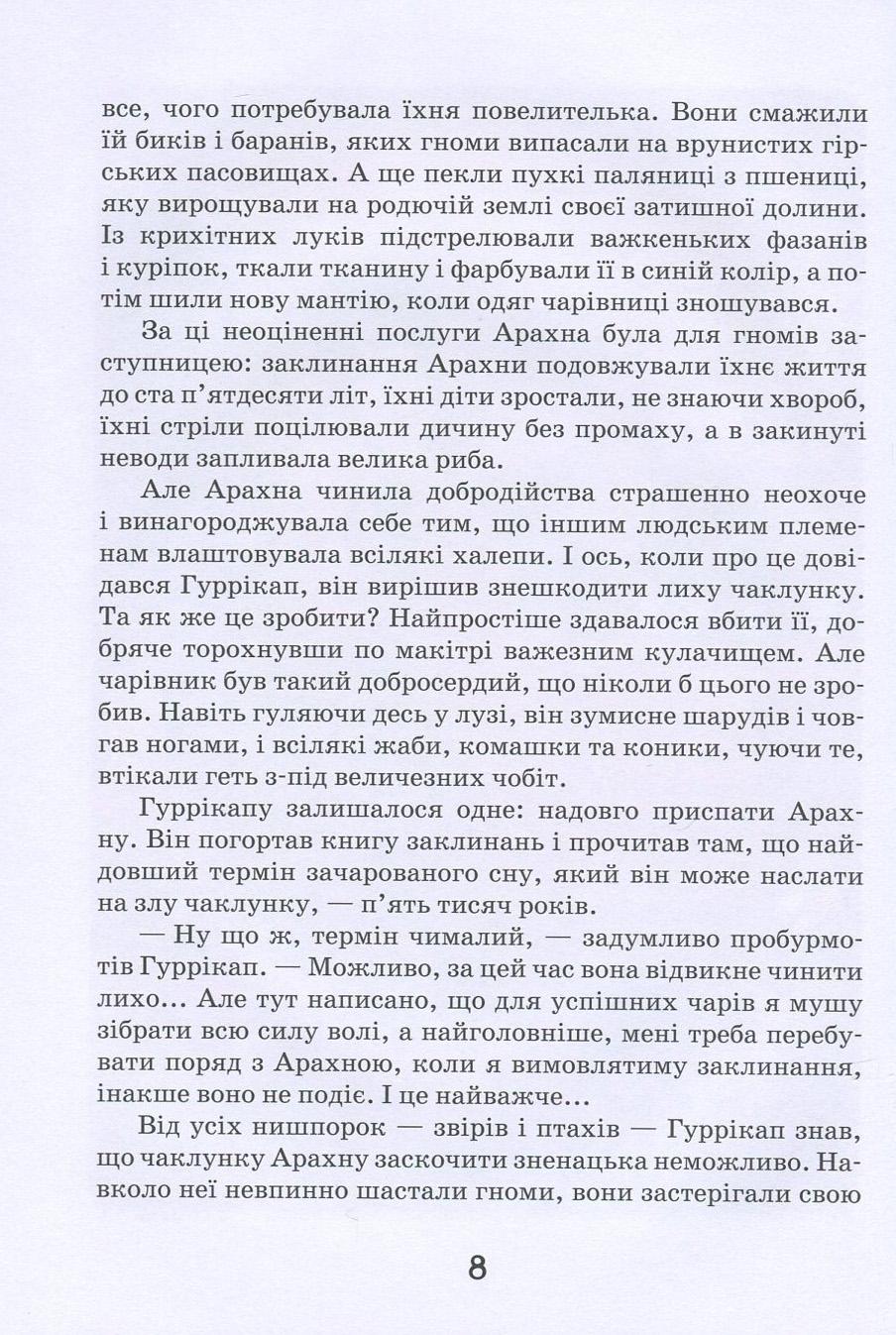 все, чого потребувала їхня повелителька. Вони смажили їй биків і баранів, яких гноми випасали на врунистих гірських пасовищах. А ще пекли пухкі паляниці з пшениці, яку вирощували на родючій землі своєї затишної долини. Із крихітних луків підстрелювали важкеньких фазанів і куріпок, ткали тканину і фарбували її в синій колір, а потім шили нову мантію, коли одяг чарівниці зношувався.

За ці неоціненні послуги Арахна була для гномів заступницею: заклинання Арахни подовжували їхнє життя до ста п'ятдесяти літ, їхні діти зростали, не знаючи хвороб, їхні стріли поцілювали дичину без промаху, а в закинуті неводи запливала велика риба.

Але Арахна чинила добродійства страшенно неохоче і винагороджувала себе тим, що іншим людським племенам влаштовувала всілякі халепи. І ось, коли про це довідався Гуррікап, він вирішив знешкодити лиху чаклунку. Та як же це зробити? Найпростіше здавалося вбити її, добряче торохнувши по макітрі важезним кулачищем. Але чарівник був такий добросердий, що ніколи б цього не зробив. Навіть гуляючи десь у лузі, він зумисне шарудів і човгав ногами, і всілякі жаби, комашки та коники, чуючи те, втікали геть з-під величезних чобіт.

Гуррікапу залишалося одне: надовго приспати Арахну. Він погортав книгу заклинань і прочитав там, що найдовший термін зачарованого сну, який він може наслати на злу чаклунку, — п'ять тисяч років.

— Ну що ж, термін чималий, — задумливо пробурмотів Гуррікап. — Можливо, за цей час вона відвикне чинити лихо... Але тут написано, що для успішних чарів я мушу зібрати всю силу волі, а найголовніше, мені треба перебувати поряд з Арахною, коли я вимовлятиму заклинання, інакше воно не подіє. І це найважче...

Від усіх нишпорок — звірів і птахів — Гуррікап знав, що чаклунку Арахну заскочити зненацька неможливо. Навколо неї невпинно шастали гноми, вони застерігали свою

8